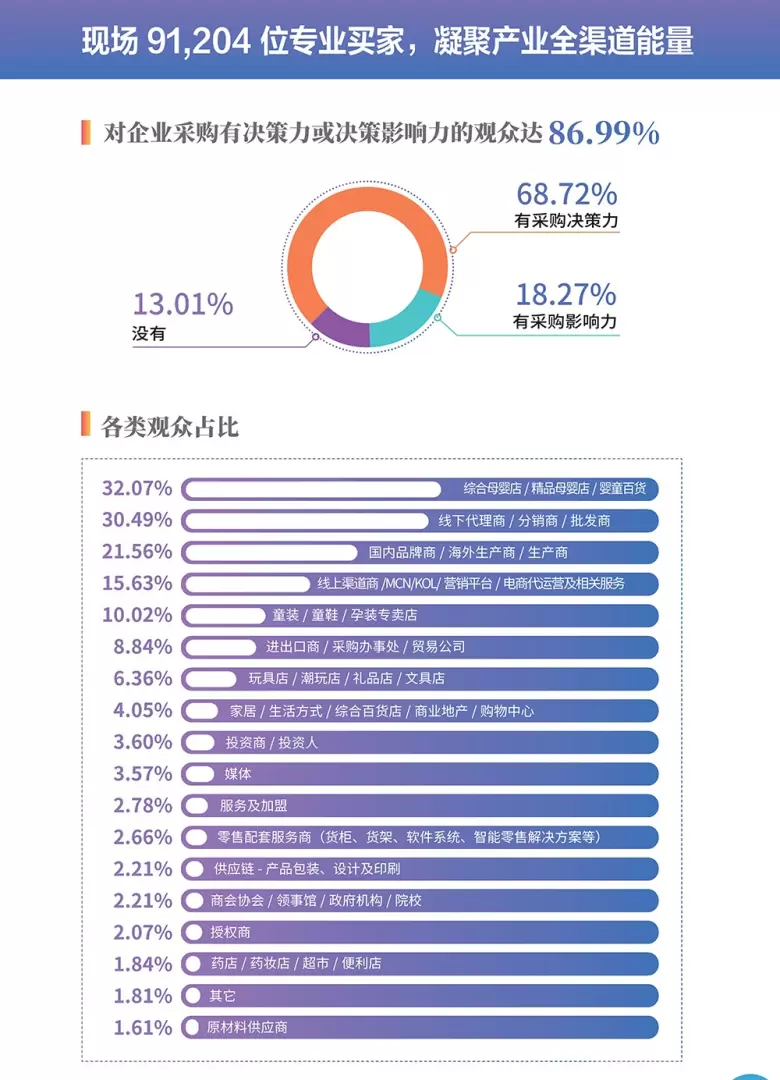 现场 91,204 位专业买家，凝聚产业全渠道能量

对企业采购有决策力或决策影响力的观众达 86.99%

68.72%
有采购决策力

18.27%
有采购影响力

13.01%
没有

各类观众占比

32.07% 综合母婴店 / 精品母婴店 / 婴童百货
30.49% 线下代理商 / 分销商 / 批发商
21.56% 国内品牌商 / 海外生产商 / 生产商
15.63% 线上渠道商 /MCN/KOL/ 营销平台 / 电商代运营及相关服务
10.02% 童装 / 童鞋 / 孕装专卖店
8.84% 进出口商 / 采购办事处 / 贸易公司
6.36% 玩具店 / 潮玩店 / 礼品店 / 文具店
4.05% 家居 / 生活方式 / 综合百货店 / 商业地产 / 购物中心
3.60% 投资商 / 投资人
3.57% 媒体
2.78% 服务及加盟
2.66% 零售配套服务商（货柜、货架、软件系统、智能零售解决方案等）
2.21% 供应链 - 产品包装、设计及印刷
2.21% 商会协会 / 领事馆 / 政府机构 / 院校
2.07% 授权商
1.84% 药店 / 药妆店 / 超市 / 便利店
1.81% 其它
1.61% 原材料供应商